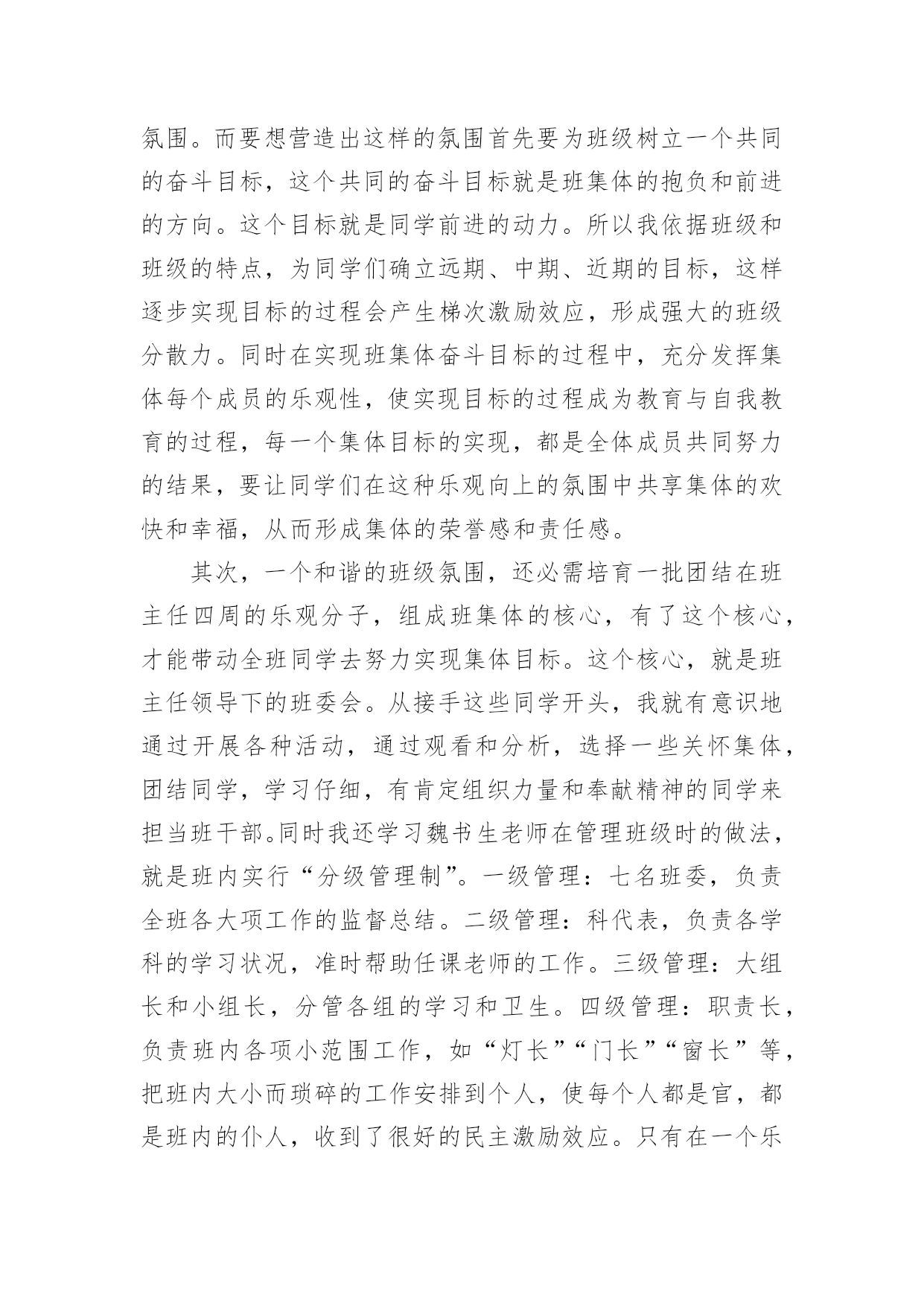 氛围。而要想营造出这样的氛围首先要为班级树立一个共同的奋斗目标，这个共同的奋斗目标就是班集体的抱负和前进的方向。这个目标就是同学前进的动力。所以我依据班级和班级的特点，为同学们确立远期、中期、近期的目标，这样逐步实现目标的过程会产生梯次激励效应，形成强大的班级分散力。同时在实现班集体奋斗目标的过程中，充分发挥集体每个成员的乐观性，使实现目标的过程成为教育与自我教育的过程，每一个集体目标的实现，都是全体成员共同努力的结果，要让同学们在这种乐观向上的氛围中共享集体的欢快和幸福，从而形成集体的荣誉感和责任感。

其次，一个和谐的班级氛围，还必需培育一批团结在班主任四周的乐观分子，组成班集体的核心，有了这个核心，才能带动全班同学去努力实现集体目标。这个核心，就是班主任领导下的班委会。从接手这些同学开头，我就有意识地通过开展各种活动，通过观看和分析，选择一些关怀集体，团结同学，学习仔细，有肯定组织力量和奉献精神的同学来担当班干部。同时我还学习魏书生老师在管理班级时的做法，就是班内实行“分级管理制”。一级管理：七名班委，负责全班各大项工作的监督总结。二级管理：科代表，负责各学科的学习状况，准时帮助任课老师的工作。三级管理：大组长和小组长，分管各组的学习和卫生。四级管理：职责长，负责班内各项小范围工作，如“灯长”“门长”“窗长”等，把班内大小而琐碎的工作安排到个人，使每个人都是官，都是班内的仆人，收到了很好的民主激励效应。只有在一个乐